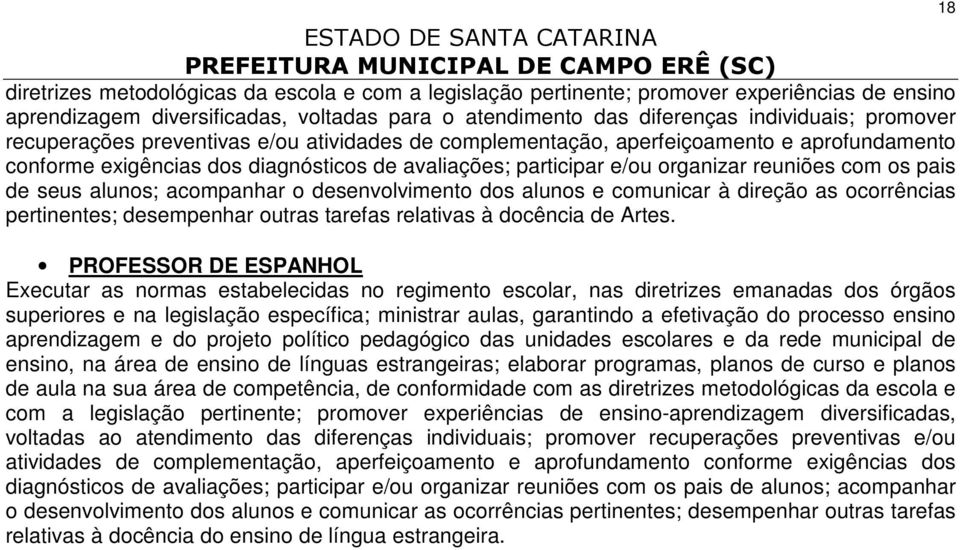 18

ESTADO DE SANTA CATARINA
PREFEITURA MUNICIPAL DE CAMPO ERÊ (SC)

diretrizes metodológicas da escola e com a legislação pertinente; promover experiências de ensino aprendizagem diversificadas, voltadas para o atendimento das diferenças individuais; promover recuperações preventivas e/ou atividades de complementação, aperfeiçoamento e aprofundamento conforme exigências dos diagnósticos de avaliações; participar e/ou organizar reuniões com os pais de seus alunos; acompanhar o desenvolvimento dos alunos e comunicar à direção as ocorrências pertinentes; desempenhar outras tarefas relativas à docência de Artes.

• PROFESSOR DE ESPANHOL
Executar as normas estabelecidas no regimento escolar, nas diretrizes emanadas dos órgãos superiores e na legislação específica; ministrar aulas, garantindo a efetivação do processo ensino aprendizagem e do projeto político pedagógico das unidades escolares e da rede municipal de ensino, na área de ensino de línguas estrangeiras; elaborar programas, planos de curso e planos de aula na sua área de competência, de conformidade com as diretrizes metodológicas da escola e com a legislação pertinente; promover experiências de ensino-aprendizagem diversificadas, voltadas ao atendimento das diferenças individuais; promover recuperações preventivas e/ou atividades de complementação, aperfeiçoamento e aprofundamento conforme exigências dos diagnósticos de avaliações; participar e/ou organizar reuniões com os pais de alunos; acompanhar o desenvolvimento dos alunos e comunicar as ocorrências pertinentes; desempenhar outras tarefas relativas à docência do ensino de língua estrangeira.